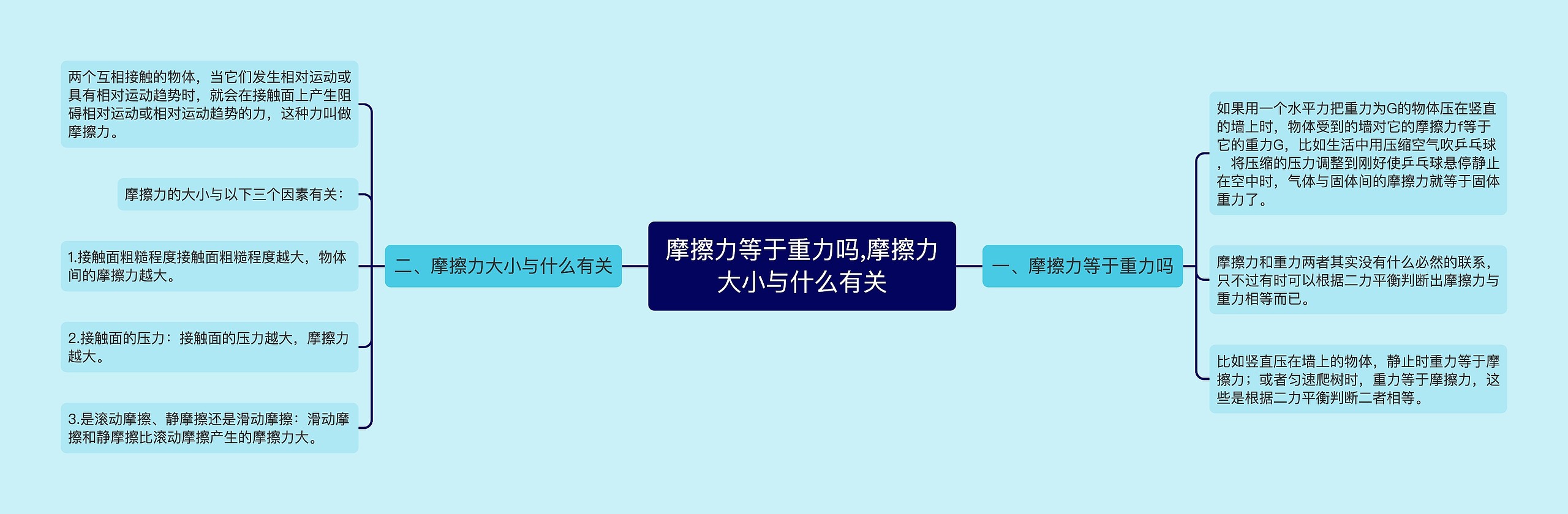 摩擦力等于重力吗,摩擦力大小与什么有关

一、摩擦力等于重力吗

如果用一个水平力把重力为G的物体压在竖直的墙上时，物体受到的墙对它的摩擦力f等于它的重力G，比如生活中用压缩空气吹乒乓球，将压缩的压力调整到刚好使乒乓球悬停静止在空中时，气体与固体间的摩擦力就等于固体重力了。

摩擦力和重力两者其实没有什么必然的联系，只不过有时可以根据二力平衡判断出摩擦力与重力相等而已。

比如竖直压在墙上的物体，静止时重力等于摩擦力；或者匀速爬树时，重力等于摩擦力，这些是根据二力平衡判断二者相等。

二、摩擦力大小与什么有关

两个互相接触的物体，当它们发生相对运动或具有相对运动趋势时，就会在接触面上产生阻碍相对运动或相对运动趋势的力，这种力叫做摩擦力。

摩擦力的大小与以下三个因素有关：

1.接触面粗糙程度接触面粗糙程度越大，物体间的摩擦力越大。

2.接触面的压力：接触面的压力越大，摩擦力越大。

3.是滚动摩擦、静摩擦还是滑动摩擦：滑动摩擦和静摩擦比滚动摩擦产生的摩擦力大。